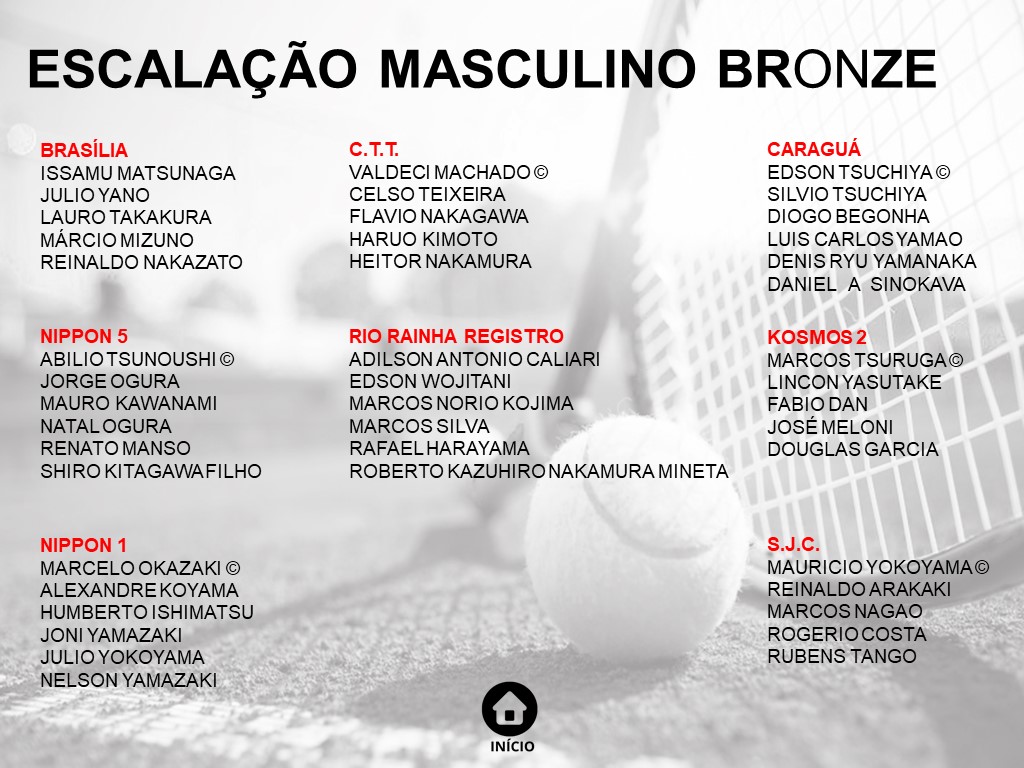 ESCALAÇÃO MASCULINO BRONZE

BRASÍLIA
ISSAMU MATSUNAGA
JULIO YANO
LAURO TAKAKURA
MÁRCIO MIZUNO
REINALDO NAKAZATO

NIPPON 5
ABILIO TSUNOUSHI ©
JORGE OGURA
MAURO KAWANAMI
NATAL OGURA
RENATO MANSO
SHIRO KITAGAWA FILHO

NIPPON 1
MARCELO OKAZAKI ©
ALEXANDRE KOYAMA
HUMBERTO ISHIMATSU
JONI YAMAZAKI
JULIO YOKOYAMA
NELSON YAMAZAKI

C.T.T.
VALDECI MACHADO ©
CELSO TEIXEIRA
FLAVIO NAKAGAWA
HARUO KIMOTO
HEITOR NAKAMURA

RIO RAINHA REGISTRO
ADILSON ANTONIO CALIARI
EDSON WOJITANI
MARCOS NORIO KOJIMA
MARCOS SILVA
RAFAEL HARAYAMA
ROBERTO KAZUHIRO NAKAMURA MINETA

CARAGUÁ
EDSON TSUCHIYA ©
SILVIO TSUCHIYA
DIOGO BEGONHA
LUIS CARLOS YAMAO
DENIS RYU YAMANAKA
DANIEL A SINOKAVA

KOSMOS 2
MARCOS TSURUGA ©
LINCON YASUTAKE
FABIO DAN
JOSÉ MELONI
DOUGLAS GARCIA

S.J.C.
MAURICIO YOKOYAMA ©
REINALDO ARAKAKI
MARCOS NAGAO
ROGERIO COSTA
RUBENS TANGO

INÍCIO